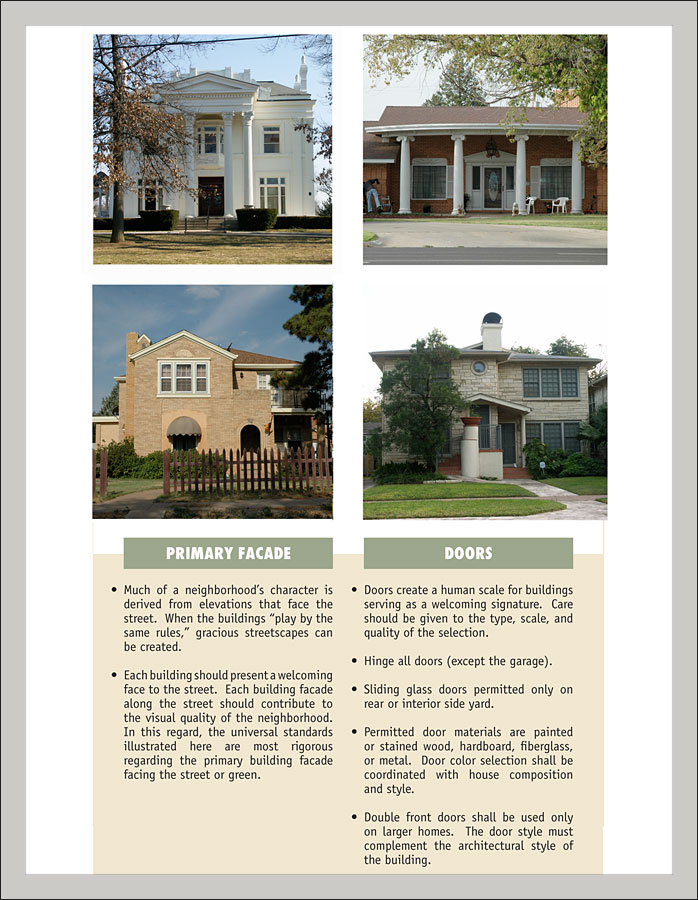 PRIMARY FACADE

• Much of a neighborhood's character is derived from elevations that face the street. When the buildings "play by the same rules," gracious streetscapes can be created.

• Each building should present a welcoming face to the street. Each building facade along the street should contribute to the visual quality of the neighborhood. In this regard, the universal standards illustrated here are most rigorous regarding the primary building facade facing the street or green.

DOORS

• Doors create a human scale for buildings serving as a welcoming signature. Care should be given to the type, scale, and quality of the selection.

• Hinge all doors (except the garage).

• Sliding glass doors permitted only on rear or interior side yard.

• Permitted door materials are painted or stained wood, hardboard, fiberglass, or metal. Door color selection shall be coordinated with house composition and style.

• Double front doors shall be used only on larger homes. The door style must complement the architectural style of the building.